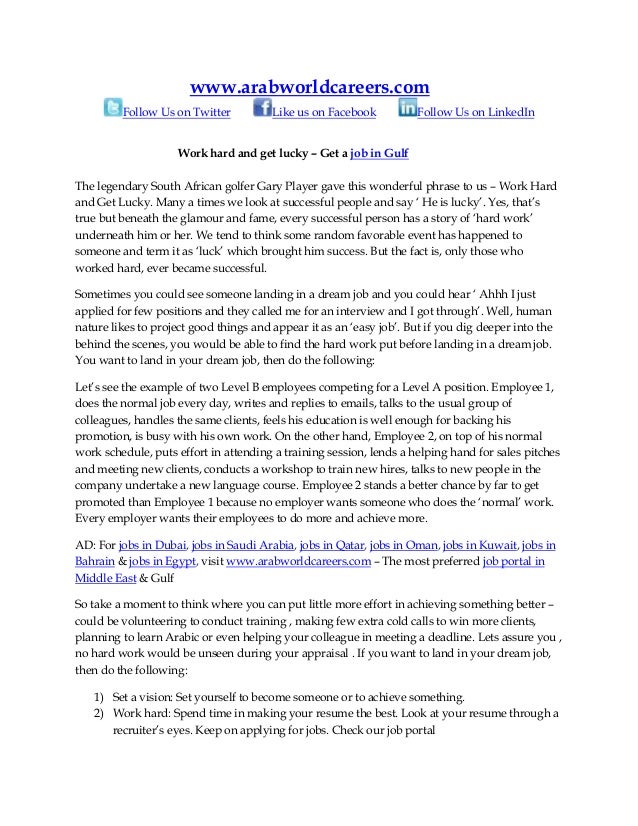 www.arabworldcareers.com

Follow Us on Twitter Like us on Facebook Follow Us on LinkedIn

Work hard and get lucky – Get a job in Gulf

The legendary South African golfer Gary Player gave this wonderful phrase to us – Work Hard and Get Lucky. Many a times we look at successful people and say ' He is lucky'. Yes, that's true but beneath the glamour and fame, every successful person has a story of 'hard work' underneath him or her. We tend to think some random favorable event has happened to someone and term it as 'luck' which brought him success. But the fact is, only those who worked hard, ever became successful.

Sometimes you could see someone landing in a dream job and you could hear ' Ahhh I just applied for few positions and they called me for an interview and I got through'. Well, human nature likes to project good things and appear it as an 'easy job'. But if you dig deeper into the behind the scenes, you would be able to find the hard work put before landing in a dream job. You want to land in your dream job, then do the following:

Let's see the example of two Level B employees competing for a Level A position. Employee 1, does the normal job every day, writes and replies to emails, talks to the usual group of colleagues, handles the same clients, feels his education is well enough for backing his promotion, is busy with his own work. On the other hand, Employee 2, on top of his normal work schedule, puts effort in attending a training session, lends a helping hand for sales pitches and meeting new clients, conducts a workshop to train new hires, talks to new people in the company undertake a new language course. Employee 2 stands a better chance by far to get promoted than Employee 1 because no employer wants someone who does the 'normal' work. Every employer wants their employees to do more and achieve more.

AD: For jobs in Dubai, jobs in Saudi Arabia, jobs in Qatar, jobs in Oman, jobs in Kuwait, jobs in Bahrain & jobs in Egypt, visit www.arabworldcareers.com – The most preferred job portal in Middle East & Gulf

So take a moment to think where you can put little more effort in achieving something better – could be volunteering to conduct training , making few extra cold calls to win more clients, planning to learn Arabic or even helping your colleague in meeting a deadline. Lets assure you , no hard work would be unseen during your appraisal . If you want to land in your dream job, then do the following:

1) Set a vision: Set yourself to become someone or to achieve something.
2) Work hard: Spend time in making your resume the best. Look at your resume through a recruiter's eyes. Keep on applying for jobs. Check our job portal